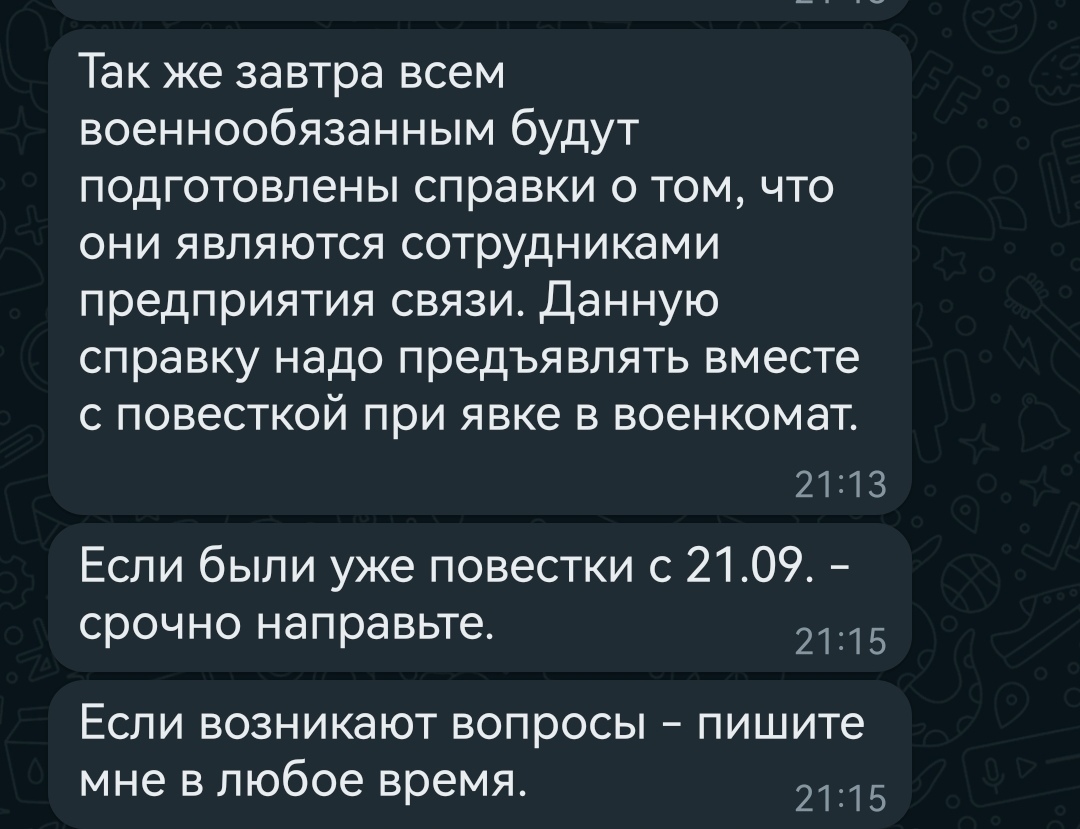 Так же завтра всем военнообязанным будут подготовлены справки о том, что они являются сотрудниками предприятия связи. Данную справку надо предъявлять вместе с повесткой при явке в военкомат.
21:13

Если были уже повестки с 21.09. - срочно направьте.
21:15

Если возникают вопросы - пишите мне в любое время.
21:15